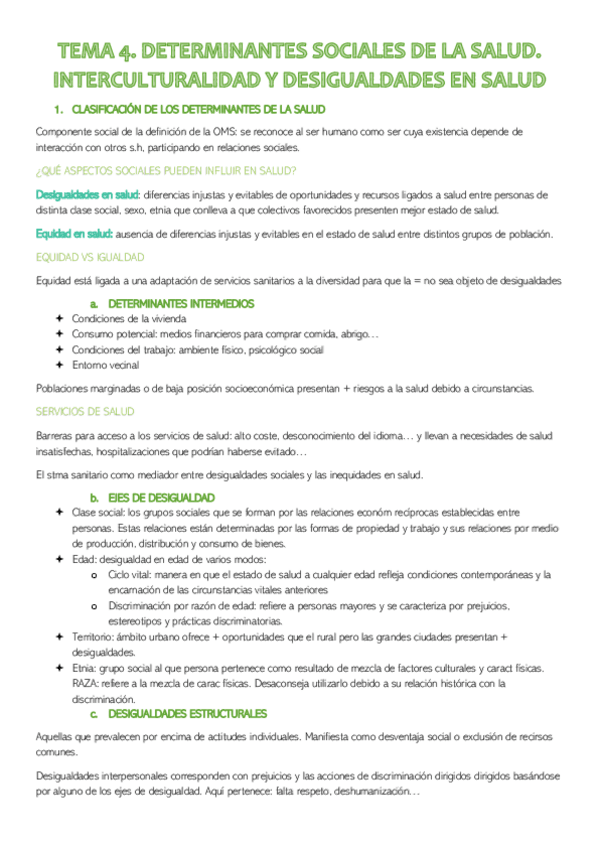 TEMA 4. DETERMINANTES SOCIALES DE LA SALUD. INTERCULTURALIDAD Y DESIGUALDADES EN SALUD

1. CLASIFICACIÓN DE LOS DETERMINANTES DE LA SALUD

Componente social de la definición de la OMS: se reconoce al ser humano como ser cuya existencia depende de interacción con otros s.h, participando en relaciones sociales.

¿QUÉ ASPECTOS SOCIALES PUEDEN INFLUIR EN SALUD?

Desigualdades en salud: diferencias injustas y evitables de oportunidades y recursos ligados a salud entre personas de distinta clase social, sexo, etnia que conlleva a que colectivos favorecidos presenten mejor estado de salud.

Equidad en salud: ausencia de diferencias injustas y evitables en el estado de salud entre distintos grupos de población.

EQUIDAD VS IGUALDAD

Equidad está ligada a una adaptación de servicios sanitarios a la diversidad para que la = no sea objeto de desigualdades

a. DETERMINANTES INTERMEDIOS
✦ Condiciones de la vivienda
✦ Consumo potencial: medios financieros para comprar comida, abrigo…
✦ Condiciones del trabajo: ambiente físico, psicológico social
✦ Entorno vecinal

Poblaciones marginadas o de baja posición socioeconómica presentan + riesgos a la salud debido a circunstancias.

SERVICIOS DE SALUD

Barreras para acceso a los servicios de salud: alto coste, desconocimiento del idioma… y llevan a necesidades de salud insatisfechas, hospitalizaciones que podrían haberse evitado…

El stma sanitario como mediador entre desigualdades sociales y las inequidades en salud.

b. EJES DE DESIGUALDAD
✦ Clase social: los grupos sociales que se forman por las relaciones económ recíprocas establecidas entre personas. Estas relaciones están determinadas por las formas de propiedad y trabajo y sus relaciones por medio de producción, distribución y consumo de bienes.
✦ Edad: desigualdad en edad de varios modos:
o Ciclo vital: manera en que el estado de salud a cualquier edad refleja condiciones contemporáneas y la encarnación de las circunstancias vitales anteriores
o Discriminación por razón de edad: refiere a personas mayores y se caracteriza por prejuicios, estereotipos y prácticas discriminatorias.
✦ Territorio: ámbito urbano ofrece + oportunidades que el rural pero las grandes ciudades presentan + desigualdades.
✦ Etnia: grupo social al que persona pertenece como resultado de mezcla de factores culturales y caract físicas. RAZA: refiere a la mezcla de carac físicas. Desaconseja utilizarlo debido a su relación histórica con la discriminación.

c. DESIGUALDADES ESTRUCTURALES

Aquellas que prevalecen por encima de actitudes individuales. Manifiesta como desventaja social o exclusión de recirsos comunes.

Desigualdades interpersonales corresponden con prejuicios y las acciones de discriminación dirigidos dirigidos basándose por alguno de los ejes de desigualdad. Aquí pertenece: falta respeto, deshumanización…